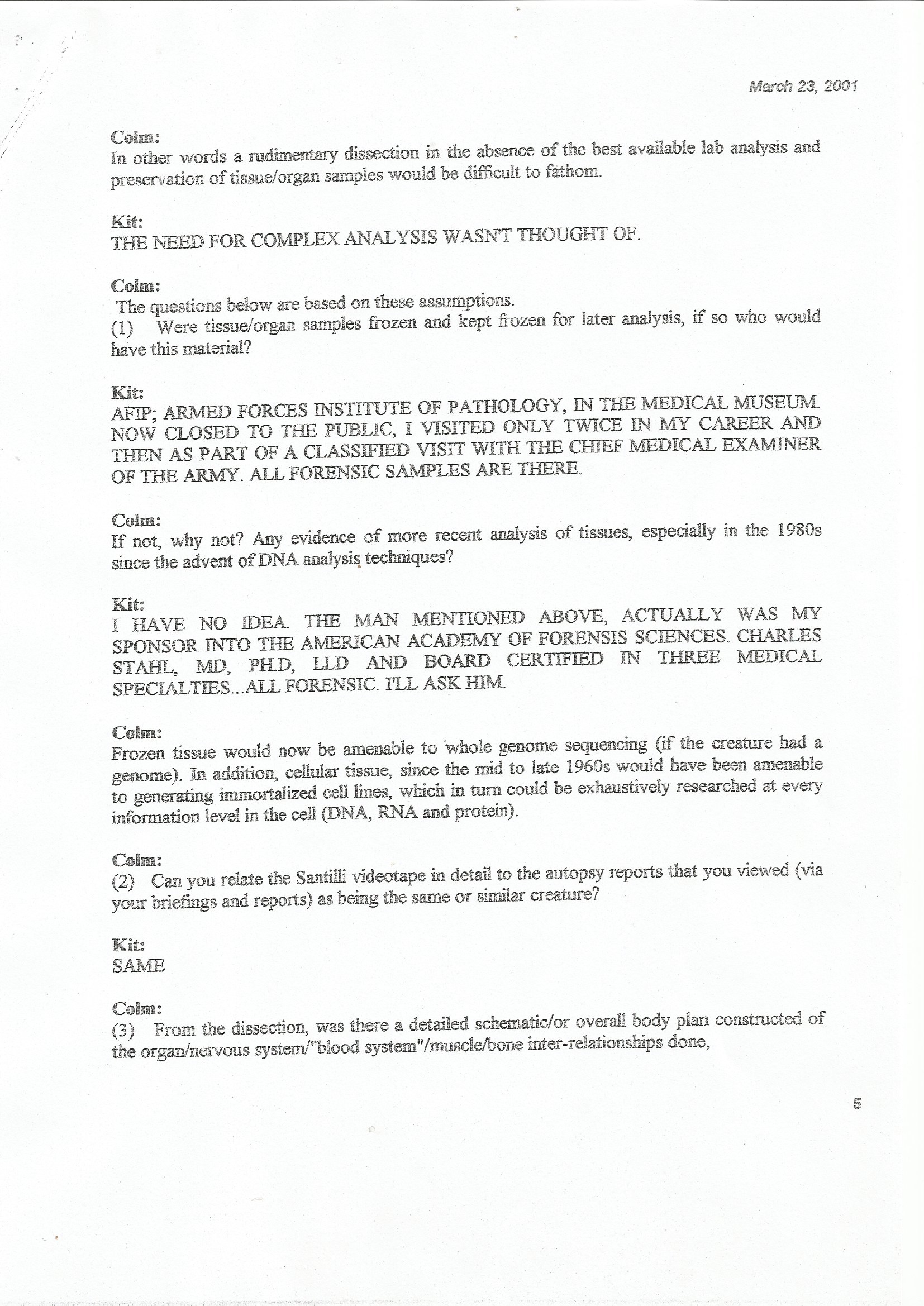 March 23, 2001

Colm:
In other words a rudimentary dissection in the absence of the best available lab analysis and preservation of tissue/organ samples would be difficult to fathom.

Kit:
THE NEED FOR COMPLEX ANALYSIS WASN'T THOUGHT OF.

Colm:
The questions below are based on these assumptions.
(1) Were tissue/organ samples frozen and kept frozen for later analysis, if so who would have this material?

Kit:
AFIP; ARMED FORCES INSTITUTE OF PATHOLOGY, IN THE MEDICAL MUSEUM. NOW CLOSED TO THE PUBLIC, I VISITED ONLY TWICE IN MY CAREER AND THEN AS PART OF A CLASSIFIED VISIT WITH THE CHIEF MEDICAL EXAMINER OF THE ARMY. ALL FORENSIC SAMPLES ARE THERE.

Colm:
If not, why not? Any evidence of more recent analysis of tissues, especially in the 1980s since the advent of DNA analysis techniques?

Kit:
I HAVE NO IDEA. THE MAN MENTIONED ABOVE, ACTUALLY WAS MY SPONSOR INTO THE AMERICAN ACADEMY OF FORENSIS SCIENCES. CHARLES STAHL, MD, PH.D, LLD AND BOARD CERTIFIED IN THREE MEDICAL SPECIALTIES...ALL FORENSIC. I'LL ASK HIM.

Colm:
Frozen tissue would now be amenable to whole genome sequencing (if the creature had a genome). In addition, cellular tissue, since the mid to late 1960s would have been amenable to generating immortalized cell lines, which in turn could be exhaustively researched at every information level in the cell (DNA, RNA and protein).

Colm:
(2) Can you relate the Santilli videotape in detail to the autopsy reports that you viewed (via your briefings and reports) as being the same or similar creature?

Kit:
SAME

Colm:
(3) From the dissection, was there a detailed schematic/or overall body plan constructed of the organ/nervous system/"blood system"/muscle/bone inter-relationships done,

5